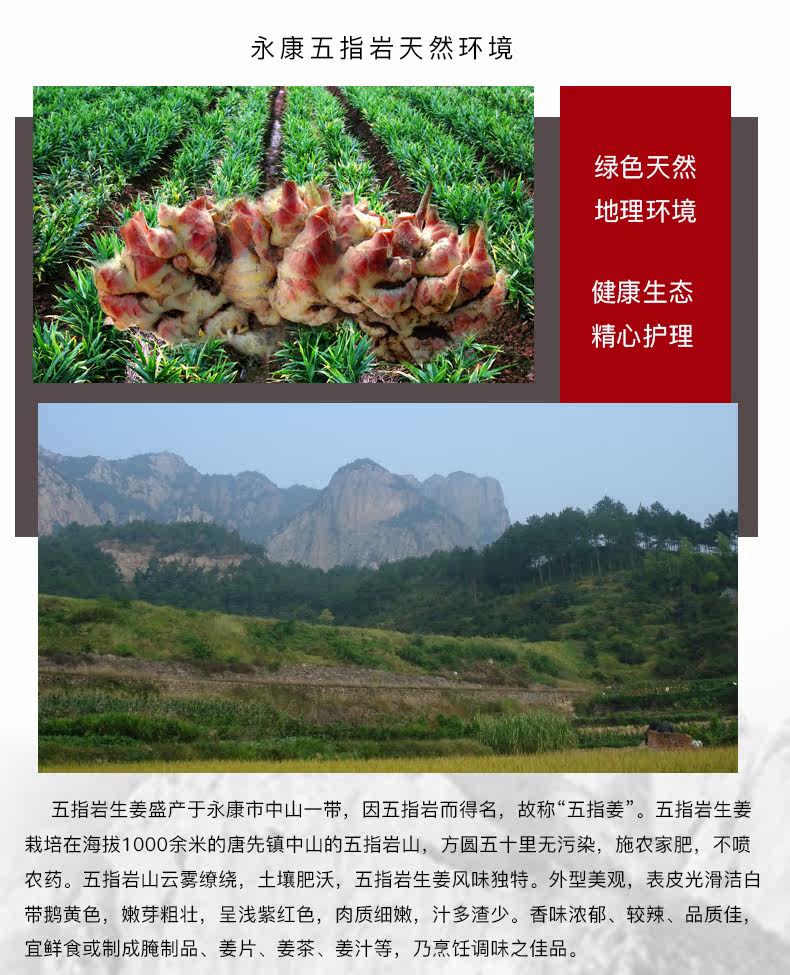 永康五指岩天然环境

绿色天然
地理环境

健康生态
精心护理

五指岩生姜盛产于永康市中山一带，因五指岩而得名，故称“五指姜”。五指岩生姜栽培在海拔1000余米的唐先镇中山的五指岩山，方圆五十里无污染，施农家肥，不喷农药。五指岩山云雾缭绕，土壤肥沃，五指岩生姜风味独特。外型美观，表皮光滑洁白带鹅黄色，嫩芽粗壮，呈浅紫红色，肉质细嫩，汁多渣少。香味浓郁、较辣、品质佳，宜鲜食或制成腌制品、姜片、姜茶、姜汁等，乃烹饪调味之佳品。